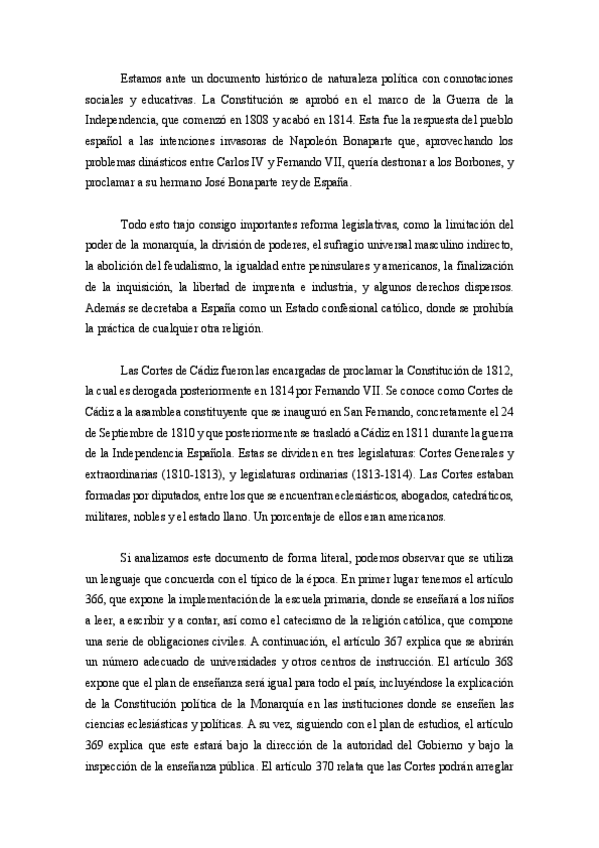 Estamos ante un documento histórico de naturaleza política con connotaciones sociales y educativas. La Constitución se aprobó en el marco de la Guerra de la Independencia, que comenzó en 1808 y acabó en 1814. Esta fue la respuesta del pueblo español a las intenciones invasoras de Napoleón Bonaparte que, aprovechando los problemas dinásticos entre Carlos IV y Fernando VII, quería destronar a los Borbones, y proclamar a su hermano José Bonaparte rey de España.

Todo esto trajo consigo importantes reforma legislativas, como la limitación del poder de la monarquía, la división de poderes, el sufragio universal masculino indirecto, la abolición del feudalismo, la igualdad entre peninsulares y americanos, la finalización de la inquisición, la libertad de imprenta e industria, y algunos derechos dispersos. Además se decretaba a España como un Estado confesional católico, donde se prohibía la práctica de cualquier otra religión.

Las Cortes de Cádiz fueron las encargadas de proclamar la Constitución de 1812, la cual es derogada posteriormente en 1814 por Fernando VII. Se conoce como Cortes de Cádiz a la asamblea constituyente que se inauguró en San Fernando, concretamente el 24 de Septiembre de 1810 y que posteriormente se trasladó a Cádiz en 1811 durante la guerra de la Independencia Española. Estas se dividen en tres legislaturas: Cortes Generales y extraordinarias (1810-1813), y legislaturas ordinarias (1813-1814). Las Cortes estaban formadas por diputados, entre los que se encuentran eclesiásticos, abogados, catedráticos, militares, nobles y el estado llano. Un porcentaje de ellos eran americanos.

Si analizamos este documento de forma literal, podemos observar que se utiliza un lenguaje que concuerda con el típico de la época. En primer lugar tenemos el artículo 366, que expone la implementación de la escuela primaria, donde se enseñará a los niños a leer, a escribir y a contar, así como el catecismo de la religión católica, que compone una serie de obligaciones civiles. A continuación, el artículo 367 explica que se abrirán un número adecuado de universidades y otros centros de instrucción. El artículo 368 expone que el plan de enseñanza será igual para todo el país, incluyéndose la explicación de la Constitución política de la Monarquía en las instituciones donde se enseñen las ciencias eclesiásticas y políticas. A su vez, siguiendo con el plan de estudios, el artículo 369 explica que este estará bajo la dirección de la autoridad del Gobierno y bajo la inspección de la enseñanza pública. El artículo 370 relata que las Cortes podrán arreglar